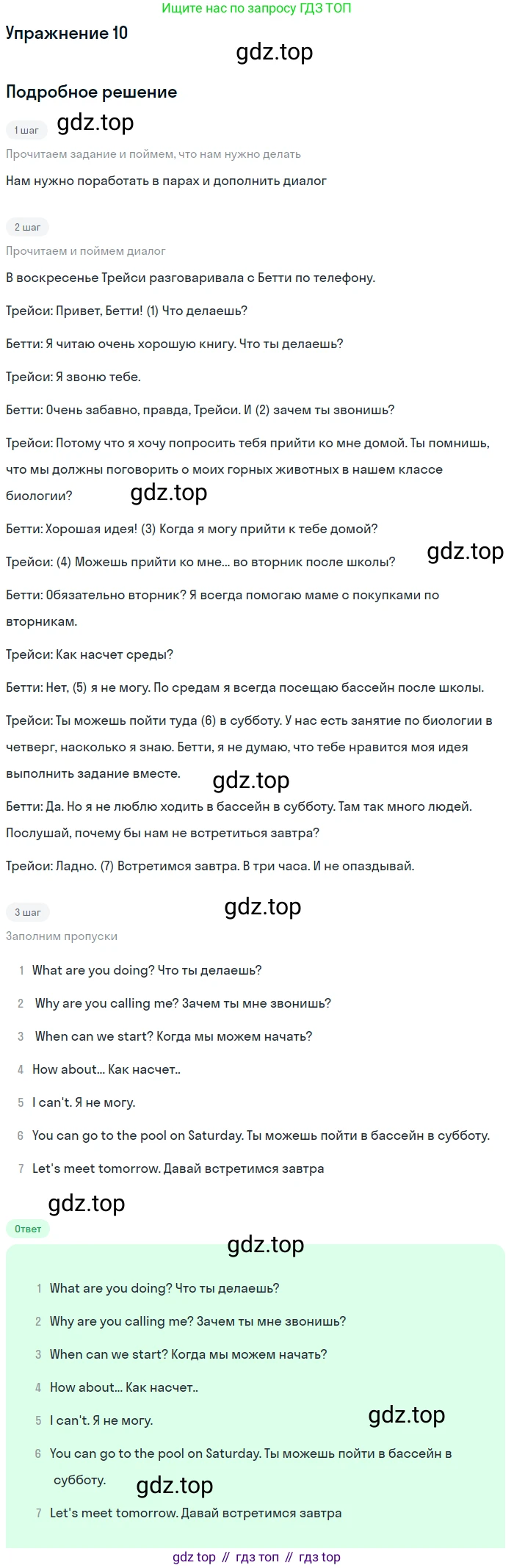 Ищите нас по запросу ГДЗ ТОП

Упражнение 10

Подробное решение

1 шаг

Прочитаем задание и поймем, что нам нужно делать

Нам нужно поработать в парах и дополнить диалог

2 шаг

Прочитаем и поймем диалог

В воскресенье Трейси разговаривала с Бетти по телефону.

Трейси: Привет, Бетти! (1) Что делаешь?

Бетти: Я читаю очень хорошую книгу. Что ты делаешь?

Трейси: Я звоню тебе.

Бетти: Очень забавно, правда, Трейси. И (2) зачем ты звонишь?

Трейси: Потому что я хочу попросить тебя прийти ко мне домой. Ты помнишь, что мы должны поговорить о моих горных животных в нашем классе биологии?

Бетти: Хорошая идея! (3) Когда я могу прийти к тебе домой?

Трейси: (4) Можешь прийти ко мне... во вторник после школы?

Бетти: Обязательно вторник? Я всегда помогаю маме с покупками по вторникам.

Трейси: Как насчет среды?

Бетти: Нет, (5) я не могу. По средам я всегда посещаю бассейн после школы.

Трейси: Ты можешь пойти туда (6) в субботу. У нас есть занятие по биологии в четверг, насколько я знаю. Бетти, я не думаю, что тебе нравится моя идея выполнить задание вместе.

Бетти: Да. Но я не люблю ходить в бассейн в субботу. Там так много людей. Послушай, почему бы нам не встретиться завтра?

Трейси: Ладно. (7) Встретимся завтра. В три часа. И не опаздывай.

3 шаг

Заполним пропуски

1 What are you doing? Что ты делаешь?

2 Why are you calling me? Зачем ты мне звонишь?

3 When can we start? Когда мы можем начать?

4 How about... Как насчет..

5 I can't. Я не могу.

6 You can go to the pool on Saturday. Ты можешь пойти в бассейн в субботу.

7 Let's meet tomorrow. Давай встретимся завтра

Ответ

1 What are you doing? Что ты делаешь?

2 Why are you calling me? Зачем ты мне звонишь?

3 When can we start? Когда мы можем начать?

4 How about... Как насчет..

5 I can't. Я не могу.

6 You can go to the pool on Saturday. Ты можешь пойти в бассейн в субботу.

7 Let's meet tomorrow. Давай встретимся завтра

gdz top // гдз топ // гдз top

gdz.top